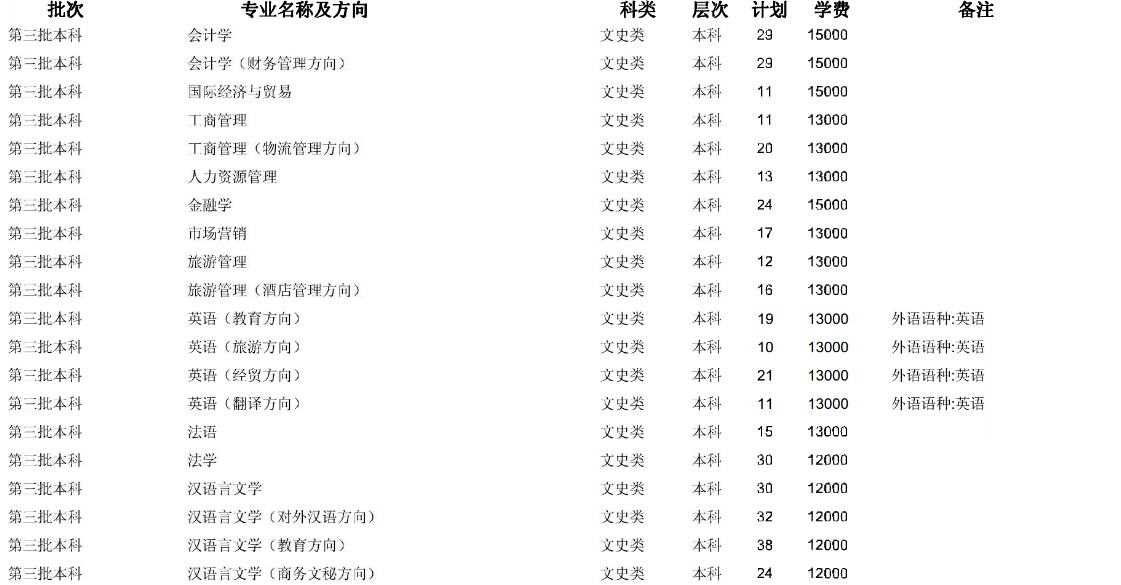 | 批次 | 专业名称及方向 | 科类 | 层次 | 计划 | 学费 | 备注 |
|---|---|---|---|---|---|---|
| 第三批本科 | 会计学 | 文史类 | 本科 | 29 | 15000 | |
| 第三批本科 | 会计学（财务管理方向） | 文史类 | 本科 | 29 | 15000 | |
| 第三批本科 | 国际经济与贸易 | 文史类 | 本科 | 11 | 15000 | |
| 第三批本科 | 工商管理 | 文史类 | 本科 | 11 | 13000 | |
| 第三批本科 | 工商管理（物流管理方向） | 文史类 | 本科 | 20 | 13000 | |
| 第三批本科 | 人力资源管理 | 文史类 | 本科 | 13 | 13000 | |
| 第三批本科 | 金融学 | 文史类 | 本科 | 24 | 15000 | |
| 第三批本科 | 市场营销 | 文史类 | 本科 | 17 | 13000 | |
| 第三批本科 | 旅游管理 | 文史类 | 本科 | 12 | 13000 | |
| 第三批本科 | 旅游管理（酒店管理方向） | 文史类 | 本科 | 16 | 13000 | |
| 第三批本科 | 英语（教育方向） | 文史类 | 本科 | 19 | 13000 | 外语语种:英语 |
| 第三批本科 | 英语（旅游方向） | 文史类 | 本科 | 10 | 13000 | 外语语种:英语 |
| 第三批本科 | 英语（经贸方向） | 文史类 | 本科 | 21 | 13000 | 外语语种:英语 |
| 第三批本科 | 英语（翻译方向） | 文史类 | 本科 | 11 | 13000 | 外语语种:英语 |
| 第三批本科 | 法语 | 文史类 | 本科 | 15 | 13000 | |
| 第三批本科 | 法学 | 文史类 | 本科 | 30 | 12000 | |
| 第三批本科 | 汉语言文学 | 文史类 | 本科 | 30 | 12000 | |
| 第三批本科 | 汉语言文学（对外汉语方向） | 文史类 | 本科 | 32 | 12000 | |
| 第三批本科 | 汉语言文学（教育方向） | 文史类 | 本科 | 38 | 12000 | |
| 第三批本科 | 汉语言文学（商务文秘方向） | 文史类 | 本科 | 24 | 12000 | |